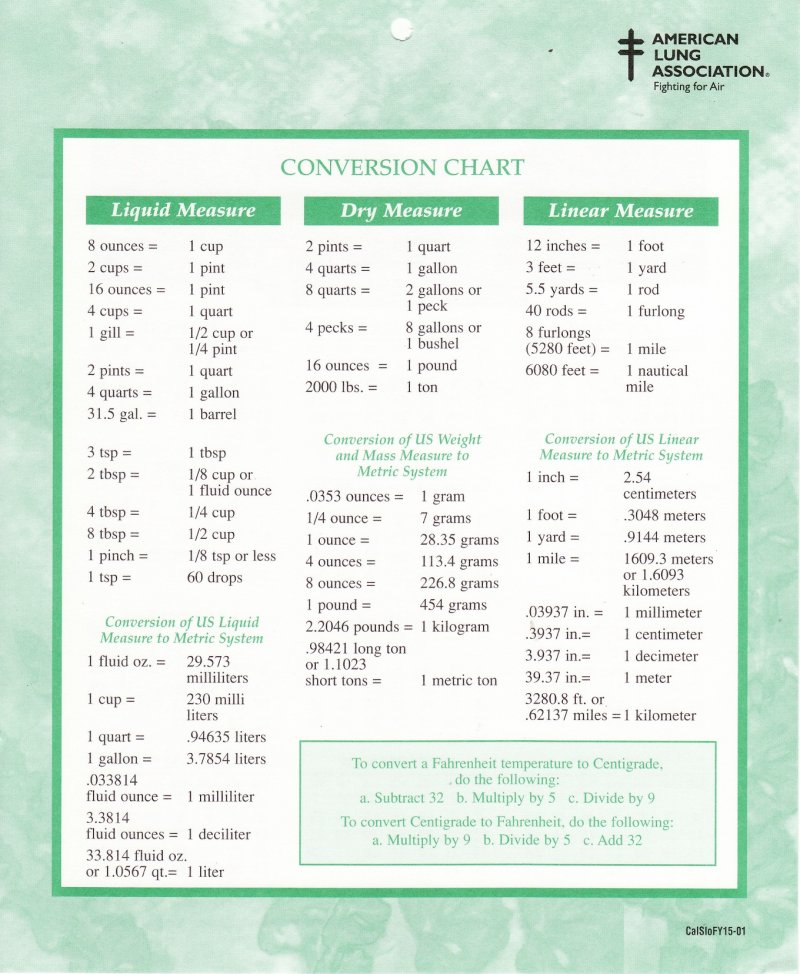 AMERICAN LUNG ASSOCIATION®
Fighting for Air

CONVERSION CHART

Liquid Measure

| | |
|---|---|
| 8 ounces = | 1 cup |
| 2 cups = | 1 pint |
| 16 ounces = | 1 pint |
| 4 cups = | 1 quart |
| 1 gill = | 1/2 cup or 1/4 pint |
| 2 pints = | 1 quart |
| 4 quarts = | 1 gallon |
| 31.5 gal. = | 1 barrel |
| 3 tsp = | 1 tbsp |
| 2 tbsp = | 1/8 cup or 1 fluid ounce |
| 4 tbsp = | 1/4 cup |
| 8 tbsp = | 1/2 cup |
| 1 pinch = | 1/8 tsp or less |
| 1 tsp = | 60 drops |

Conversion of US Liquid Measure to Metric System

| | |
|---|---|
| 1 fluid oz. = | 29.573 milliliters |
| 1 cup = | 230 milli liters |
| 1 quart = | .94635 liters |
| 1 gallon = | 3.7854 liters |
| .033814 fluid ounce = | 1 milliliter |
| 3.3814 fluid ounces = | 1 deciliter |
| 33.814 fluid oz. or 1.0567 qt.= | 1 liter |

Dry Measure

| | |
|---|---|
| 2 pints = | 1 quart |
| 4 quarts = | 1 gallon |
| 8 quarts = | 2 gallons or 1 peck |
| 4 pecks = | 8 gallons or 1 bushel |
| 16 ounces = | 1 pound |
| 2000 lbs. = | 1 ton |

Conversion of US Weight and Mass Measure to Metric System

| | |
|---|---|
| .0353 ounces = | 1 gram |
| 1/4 ounce = | 7 grams |
| 1 ounce = | 28.35 grams |
| 4 ounces = | 113.4 grams |
| 8 ounces = | 226.8 grams |
| 1 pound = | 454 grams |
| 2.2046 pounds = | 1 kilogram |
| .98421 long ton or 1.1023 short tons = | 1 metric ton |

Linear Measure

| | |
|---|---|
| 12 inches = | 1 foot |
| 3 feet = | 1 yard |
| 5.5 yards = | 1 rod |
| 40 rods = | 1 furlong |
| 8 furlongs (5280 feet) = | 1 mile |
| 6080 feet = | 1 nautical mile |

Conversion of US Linear Measure to Metric System

| | |
|---|---|
| 1 inch = | 2.54 centimeters |
| 1 foot = | .3048 meters |
| 1 yard = | .9144 meters |
| 1 mile = | 1609.3 meters or 1.6093 kilometers |
| .03937 in. = | 1 millimeter |
| .3937 in.= | 1 centimeter |
| 3.937 in.= | 1 decimeter |
| 39.37 in.= | 1 meter |
| 3280.8 ft. or .62137 miles = | 1 kilometer |

To convert a Fahrenheit temperature to Centigrade, do the following:
a. Subtract 32 b. Multiply by 5 c. Divide by 9
To convert Centigrade to Fahrenheit, do the following:
a. Multiply by 9 b. Divide by 5 c. Add 32

CalSloFY15-01